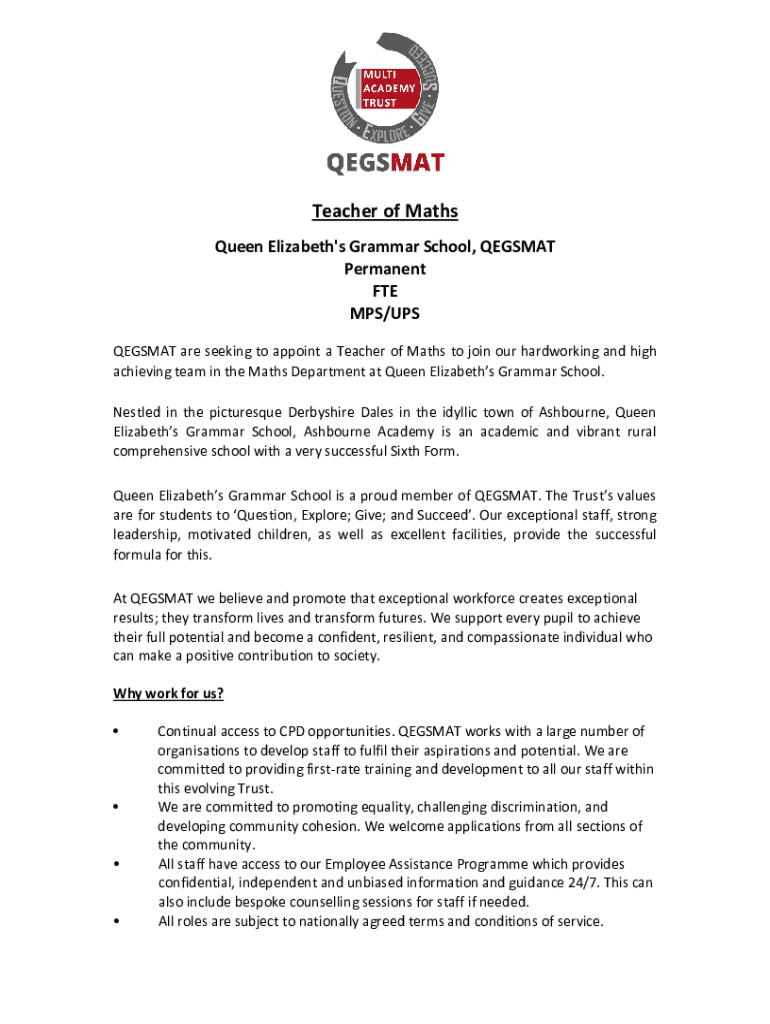 MULTI ACADEMY TRUST

QUESTION · EXPLORE · GIVE · SUCCEED

QEGSMAT

Teacher of Maths

Queen Elizabeth's Grammar School, QEGSMAT
Permanent
FTE
MPS/UPS

QEGSMAT are seeking to appoint a Teacher of Maths to join our hardworking and high achieving team in the Maths Department at Queen Elizabeth's Grammar School.

Nestled in the picturesque Derbyshire Dales in the idyllic town of Ashbourne, Queen Elizabeth's Grammar School, Ashbourne Academy is an academic and vibrant rural comprehensive school with a very successful Sixth Form.

Queen Elizabeth's Grammar School is a proud member of QEGSMAT. The Trust's values are for students to 'Question, Explore; Give; and Succeed'. Our exceptional staff, strong leadership, motivated children, as well as excellent facilities, provide the successful formula for this.

At QEGSMAT we believe and promote that exceptional workforce creates exceptional results; they transform lives and transform futures. We support every pupil to achieve their full potential and become a confident, resilient, and compassionate individual who can make a positive contribution to society.

Why work for us?

• Continual access to CPD opportunities. QEGSMAT works with a large number of organisations to develop staff to fulfil their aspirations and potential. We are committed to providing first-rate training and development to all our staff within this evolving Trust.
• We are committed to promoting equality, challenging discrimination, and developing community cohesion. We welcome applications from all sections of the community.
• All staff have access to our Employee Assistance Programme which provides confidential, independent and unbiased information and guidance 24/7. This can also include bespoke counselling sessions for staff if needed.
• All roles are subject to nationally agreed terms and conditions of service.